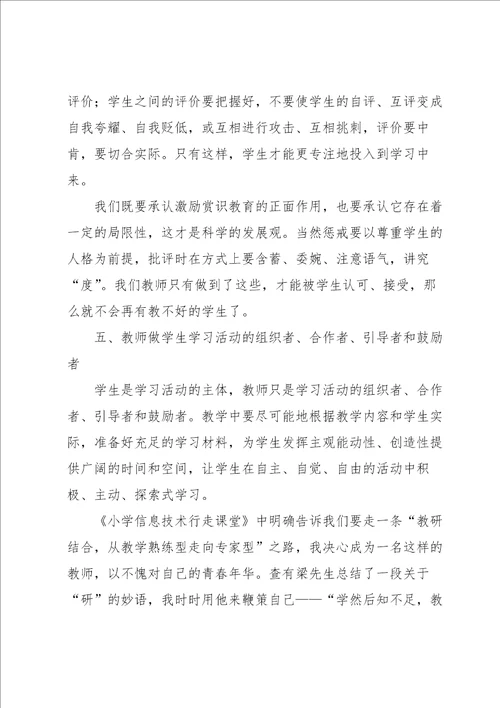 评价；学生之间的评价要把握好，不要使学生的自评、互评变成自我夸耀、自我贬低，或互相进行攻击、互相挑刺，评价要中肯，要切合实际。只有这样，学生才能更专注地投入到学习中来。

我们既要承认激励赏识教育的正面作用，也要承认它存在着一定的局限性，这才是科学的发展观。当然惩戒要以尊重学生的人格为前提，批评时在方式上要含蓄、委婉、注意语气，讲究“度”。我们教师只有做到了这些，才能被学生认可、接受，那么就不会再有教不好的学生了。

五、教师做学生学习活动的组织者、合作者、引导者和鼓励者

学生是学习活动的主体，教师只是学习活动的组织者、合作者、引导者和鼓励者。教学中要尽可能地根据教学内容和学生实际，准备好充足的学习材料，为学生发挥主观能动性、创造性提供广阔的时间和空间，让学生在自主、自觉、自由的活动中积极、主动、探索式学习。

《小学信息技术行走课堂》中明确告诉我们要走一条“教研结合，从教学熟练型走向专家型”之路，我决心成为一名这样的教师，以不愧对自己的青春年华。查有梁先生总结了一段关于“研”的妙语，我时时用他来鞭策自己——“学然后知不足，教